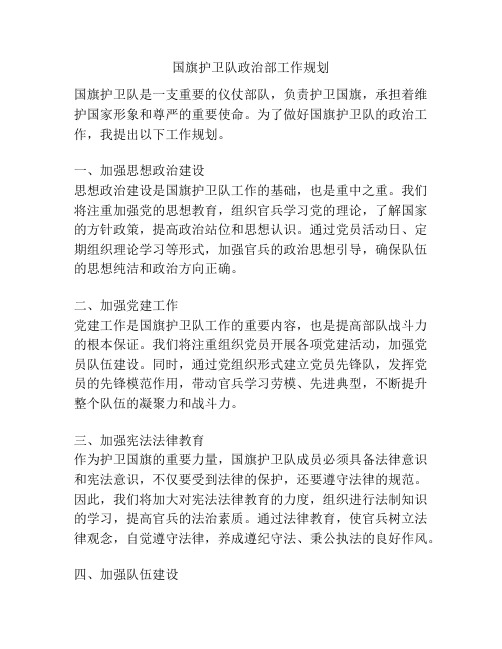 国旗护卫队政治部工作规划

国旗护卫队是一支重要的仪仗部队，负责护卫国旗，承担着维护国家形象和尊严的重要使命。为了做好国旗护卫队的政治工作，我提出以下工作规划。

一、加强思想政治建设
思想政治建设是国旗护卫队工作的基础，也是重中之重。我们将注重加强党的思想教育，组织官兵学习党的理论，了解国家的方针政策，提高政治站位和思想认识。通过党员活动日、定期组织理论学习等形式，加强官兵的政治思想引导，确保队伍的思想纯洁和政治方向正确。

二、加强党建工作
党建工作是国旗护卫队工作的重要内容，也是提高部队战斗力的根本保证。我们将注重组织党员开展各项党建活动，加强党员队伍建设。同时，通过党组织形式建立党员先锋队，发挥党员的先锋模范作用，带动官兵学习劳模、先进典型，不断提升整个队伍的凝聚力和战斗力。

三、加强宪法法律教育
作为护卫国旗的重要力量，国旗护卫队成员必须具备法律意识和宪法意识，不仅要受到法律的保护，还要遵守法律的规范。因此，我们将加大对宪法法律教育的力度，组织进行法制知识的学习，提高官兵的法治素质。通过法律教育，使官兵树立法律观念，自觉遵守法律，养成遵纪守法、秉公执法的良好作风。

四、加强队伍建设